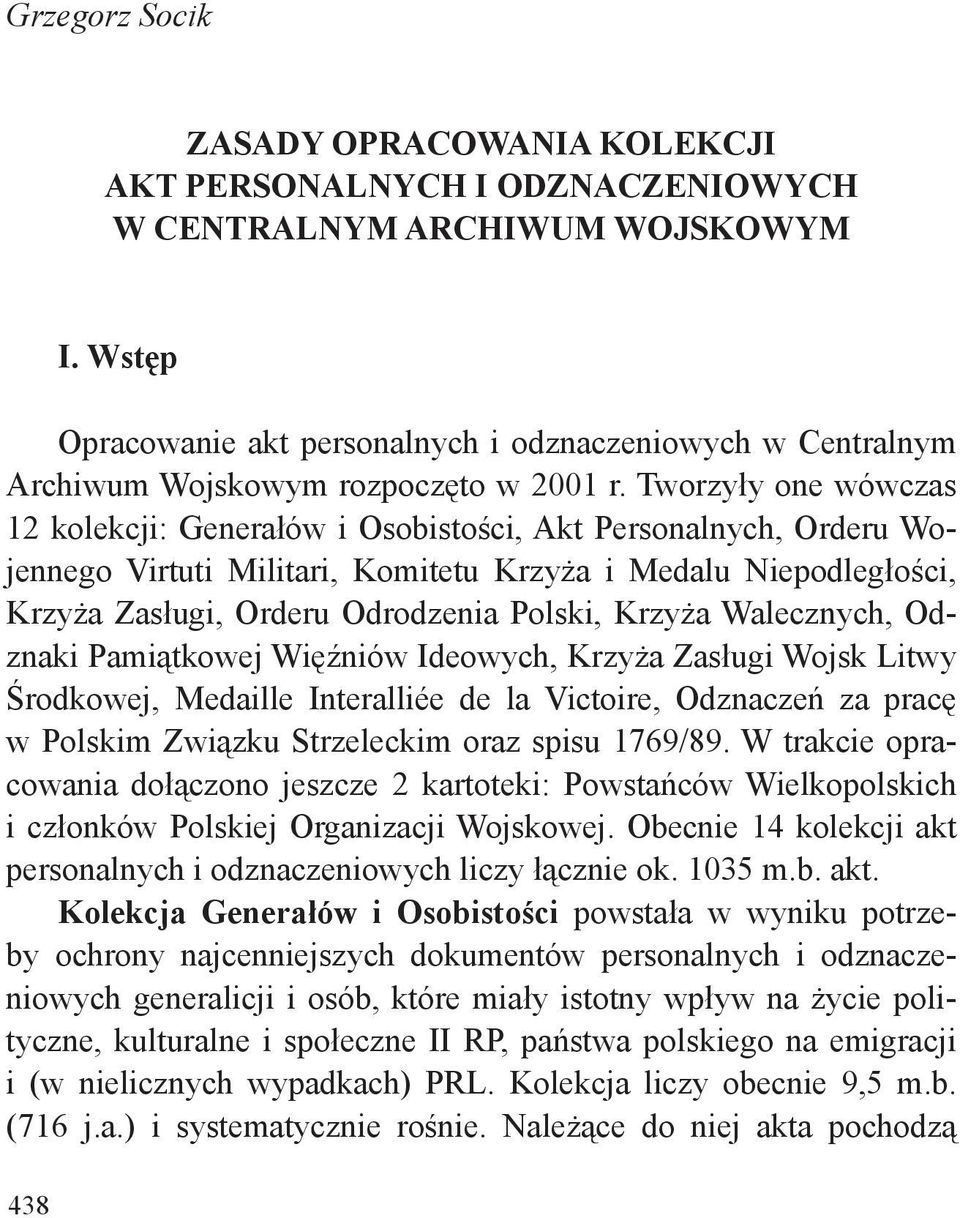 Grzegorz Socik

ZASADY OPRACOWANIA KOLEKCJI AKT PERSONALNYCH I ODZNACZENIOWYCH W CENTRALNYM ARCHIWUM WOJSKOWYM

I. Wstęp

Opracowanie akt personalnych i odznaczeniowych w Centralnym Archiwum Wojskowym rozpoczęto w 2001 r. Tworzyły one wówczas 12 kolekcji: Generałów i Osobistości, Akt Personalnych, Orderu Wojennego Virtuti Militari, Komitetu Krzyża i Medalu Niepodległości, Krzyża Zasługi, Orderu Odrodzenia Polski, Krzyża Walecznych, Odznaki Pamiątkowej Więźniów Ideowych, Krzyża Zasługi Wojsk Litwy Środkowej, Medaille Interalliée de la Victoire, Odznaczeń za pracę w Polskim Związku Strzeleckim oraz spisu 1769/89. W trakcie opracowania dołączono jeszcze 2 kartoteki: Powstańców Wielkopolskich i członków Polskiej Organizacji Wojskowej. Obecnie 14 kolekcji akt personalnych i odznaczeniowych liczy łącznie ok. 1035 m.b. akt.

Kolekcja Generałów i Osobistości powstała w wyniku potrzeby ochrony najcenniejszych dokumentów personalnych i odznaczeniowych generalicji i osób, które miały istotny wpływ na życie polityczne, kulturalne i społeczne II RP, państwa polskiego na emigracji i (w nielicznych wypadkach) PRL. Kolekcja liczy obecnie 9,5 m.b. (716 j.a.) i systematycznie rośnie. Należące do niej akta pochodzą

438